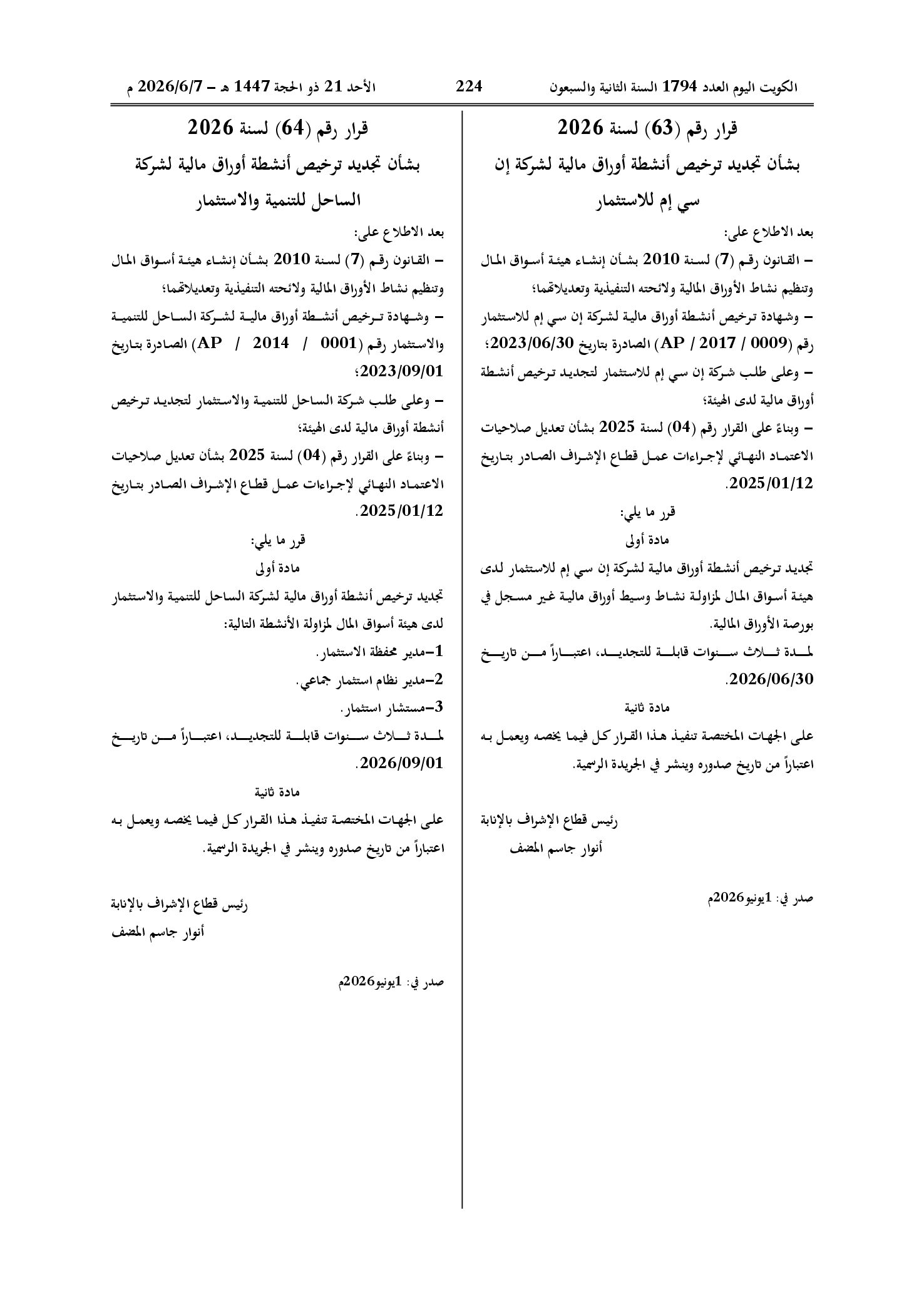 الكويت اليوم العدد 1794 السنة الثانية والسبعون 224 الأحد 21 ذو الحجة 1447 هـ – 2026/6/7 م

قرار رقم (63) لسنة 2026

بشأن تجديد ترخيص أنشطة أوراق مالية لشركة إن سي إم للاستثمار

بعد الاطلاع على:

– القانون رقم (7) لسنة 2010 بشأن إنشاء هيئة أسواق المال وتنظيم نشاط الأوراق المالية ولائحته التنفيذية وتعديلاتهما؛

– وشهادة ترخيص أنشطة أوراق مالية لشركة إن سي إم للاستثمار رقم (AP / 2017 / 0009) الصادرة بتاريخ 2023/06/30؛

– وعلى طلب شركة إن سي إم للاستثمار لتجديد ترخيص أنشطة أوراق مالية لدى الهيئة؛

– وبناءً على القرار رقم (04) لسنة 2025 بشأن تعديل صلاحيات الاعتماد النهائي لإجراءات عمل قطاع الإشراف الصادر بتاريخ 2025/01/12.

قرر ما يلي:

مادة أولى

تجديد ترخيص أنشطة أوراق مالية لشركة إن سي إم للاستثمار لدى هيئة أسواق المال لمزاولة نشاط وسيط أوراق مالية غير مسجل في بورصة الأوراق المالية.

لمدة ثلاث سنوات قابلة للتجديد، اعتباراً من تاريخ 2026/06/30.

مادة ثانية

على الجهات المختصة تنفيذ هذا القرار كل فيما يخصه ويعمل به اعتباراً من تاريخ صدوره وينشر في الجريدة الرسمية.

رئيس قطاع الإشراف بالإنابة
أنوار جاسم المضف

صدر في: 1يونيو2026م

قرار رقم (64) لسنة 2026

بشأن تجديد ترخيص أنشطة أوراق مالية لشركة الساحل للتنمية والاستثمار

بعد الاطلاع على:

– القانون رقم (7) لسنة 2010 بشأن إنشاء هيئة أسواق المال وتنظيم نشاط الأوراق المالية ولائحته التنفيذية وتعديلاتهما؛

– وشهادة ترخيص أنشطة أوراق مالية لشركة الساحل للتنمية والاستثمار رقم (AP / 2014 / 0001) الصادرة بتاريخ 2023/09/01؛

– وعلى طلب شركة الساحل للتنمية والاستثمار لتجديد ترخيص أنشطة أوراق مالية لدى الهيئة؛

– وبناءً على القرار رقم (04) لسنة 2025 بشأن تعديل صلاحيات الاعتماد النهائي لإجراءات عمل قطاع الإشراف الصادر بتاريخ 2025/01/12.

قرر ما يلي:

مادة أولى

تجديد ترخيص أنشطة أوراق مالية لشركة الساحل للتنمية والاستثمار لدى هيئة أسواق المال لمزاولة الأنشطة التالية:

1–مدير محفظة الاستثمار.

2–مدير نظام استثمار جماعي.

3–مستشار استثمار.

لمدة ثلاث سنوات قابلة للتجديد، اعتباراً من تاريخ 2026/09/01.

مادة ثانية

على الجهات المختصة تنفيذ هذا القرار كل فيما يخصه ويعمل به اعتباراً من تاريخ صدوره وينشر في الجريدة الرسمية.

رئيس قطاع الإشراف بالإنابة
أنوار جاسم المضف

صدر في: 1يونيو2026م